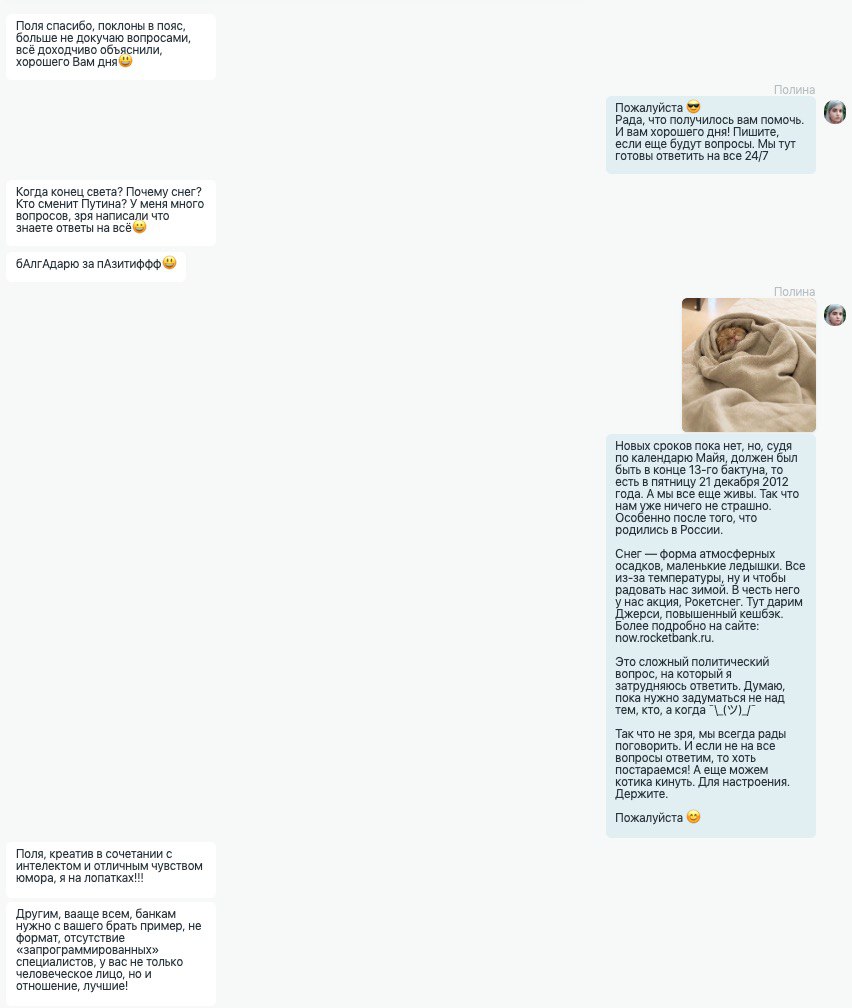 Поля спасибо, поклоны в пояс, больше не докучаю вопросами, всё доходчиво объяснили, хорошего Вам дня😃

Полина

Пожалуйста 😎
Рада, что получилось вам помочь. И вам хорошего дня! Пишите, если еще будут вопросы. Мы тут готовы ответить на все 24/7

Когда конец света? Почему снег? Кто сменит Путина? У меня много вопросов, зря написали что знаете ответы на всё😃

бАлгАдарю за пАзитиффф😃

Полина

Новых сроков пока нет, но, судя по календарю Майя, должен был быть в конце 13-го бактуна, то есть в пятницу 21 декабря 2012 года. А мы все еще живы. Так что нам уже ничего не страшно. Особенно после того, что родились в России.

Снег — форма атмосферных осадков, маленькие ледышки. Все из-за температуры, ну и чтобы радовать нас зимой. В честь него у нас акция, Рокетснег. Тут дарим Джерси, повышенный кешбэк. Более подробно на сайте: now.rocketbank.ru.

Это сложный политический вопрос, на который я затрудняюсь ответить. Думаю, пока нужно задуматься не над тем, кто, а когда ¯\_(ツ)_/¯

Так что не зря, мы всегда рады поговорить. И если не на все вопросы ответим, то хоть постараемся! А еще можем котика кинуть. Для настроения. Держите.

Пожалуйста 😊

Поля, креатив в сочетании с интелектом и отличным чувством юмора, я на лопатках!!!

Другим, вааще всем, банкам нужно с вашего брать пример, не формат, отсутствие «запрограммированных» специалистов, у вас не только человеческое лицо, но и отношение, лучшие!